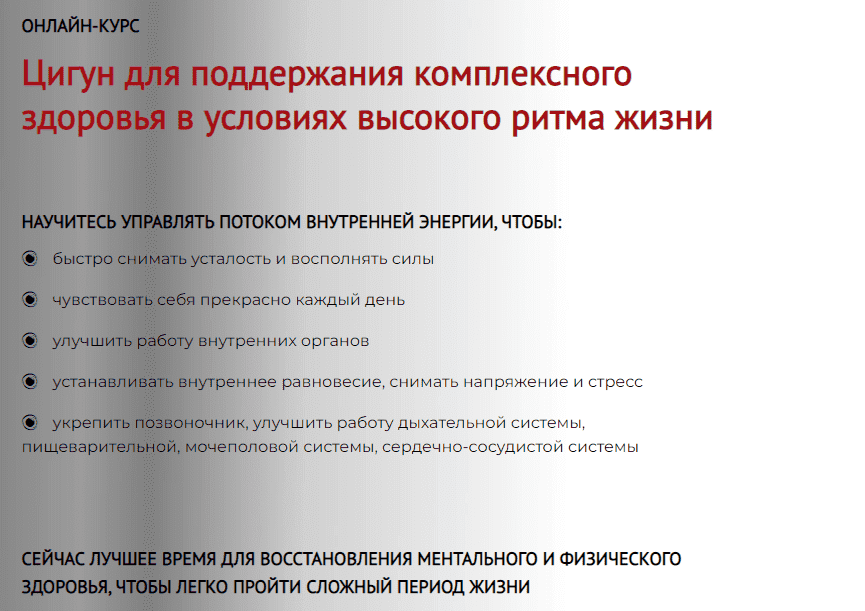 ОНЛАЙН-КУРС

Цигун для поддержания комплексного здоровья в условиях высокого ритма жизни

НАУЧИТЕСЬ УПРАВЛЯТЬ ПОТОКОМ ВНУТРЕННЕЙ ЭНЕРГИИ, ЧТОБЫ:

быстро снимать усталость и восполнять силы

чувствовать себя прекрасно каждый день

улучшить работу внутренних органов

устанавливать внутреннее равновесие, снимать напряжение и стресс

укрепить позвоночник, улучшить работу дыхательной системы, пищеварительной, мочеполовой системы, сердечно-сосудистой системы

СЕЙЧАС ЛУЧШЕЕ ВРЕМЯ ДЛЯ ВОССТАНОВЛЕНИЯ МЕНТАЛЬНОГО И ФИЗИЧЕСКОГО ЗДОРОВЬЯ, ЧТОБЫ ЛЕГКО ПРОЙТИ СЛОЖНЫЙ ПЕРИОД ЖИЗНИ